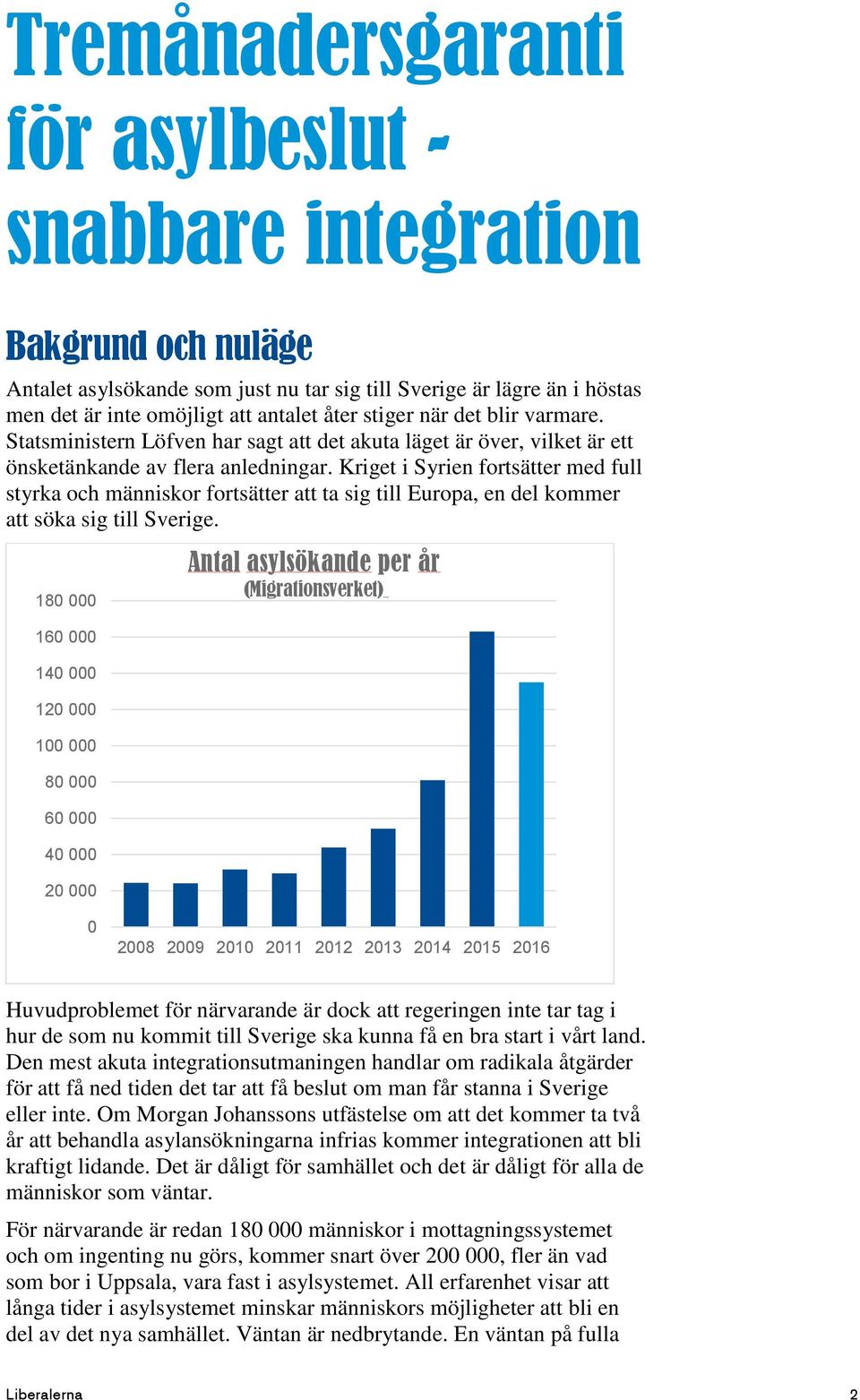 Tremånadersgaranti för asylbeslut - snabbare integration

Bakgrund och nuläge

Antalet asylsökande som just nu tar sig till Sverige är lägre än i höstas men det är inte omöjligt att antalet åter stiger när det blir varmare. Statsministern Löfven har sagt att det akuta läget är över, vilket är ett önsketänkande av flera anledningar. Kriget i Syrien fortsätter med full styrka och människor fortsätter att ta sig till Europa, en del kommer att söka sig till Sverige.

Antal asylsökande per år
(Migrationsverket)

180 000
160 000
140 000
120 000
100 000
80 000
60 000
40 000
20 000
0
2008 2009 2010 2011 2012 2013 2014 2015 2016

Huvudproblemet för närvarande är dock att regeringen inte tar tag i hur de som nu kommit till Sverige ska kunna få en bra start i vårt land. Den mest akuta integrationsutmaningen handlar om radikala åtgärder för att få ned tiden det tar att få beslut om man får stanna i Sverige eller inte. Om Morgan Johanssons utfästelse om att det kommer ta två år att behandla asylansökningarna infrias kommer integrationen att bli kraftigt lidande. Det är dåligt för samhället och det är dåligt för alla de människor som väntar.

För närvarande är redan 180 000 människor i mottagningssystemet och om ingenting nu görs, kommer snart över 200 000, fler än vad som bor i Uppsala, vara fast i asylsystemet. All erfarenhet visar att långa tider i asylsystemet minskar människors möjligheter att bli en del av det nya samhället. Väntan är nedbrytande. En väntan på fulla

Liberalerna 2